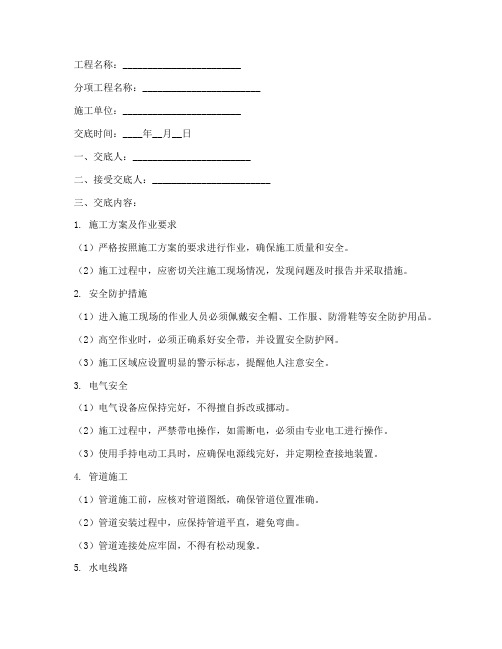 工程名称：________________________

分项工程名称：________________________

施工单位：________________________

交底时间：____年__月__日

一、交底人：________________________

二、接受交底人：________________________

三、交底内容：

1. 施工方案及作业要求

（1）严格按照施工方案的要求进行作业，确保施工质量和安全。

（2）施工过程中，应密切关注施工现场情况，发现问题及时报告并采取措施。

2. 安全防护措施

（1）进入施工现场的作业人员必须佩戴安全帽、工作服、防滑鞋等安全防护用品。

（2）高空作业时，必须正确系好安全带，并设置安全防护网。

（3）施工区域应设置明显的警示标志，提醒他人注意安全。

3. 电气安全

（1）电气设备应保持完好，不得擅自拆改或挪动。

（2）施工过程中，严禁带电操作，如需断电，必须由专业电工进行操作。

（3）使用手持电动工具时，应确保电源线完好，并定期检查接地装置。

4. 管道施工

（1）管道施工前，应核对管道图纸，确保管道位置准确。

（2）管道安装过程中，应保持管道平直，避免弯曲。

（3）管道连接处应牢固，不得有松动现象。

5. 水电线路